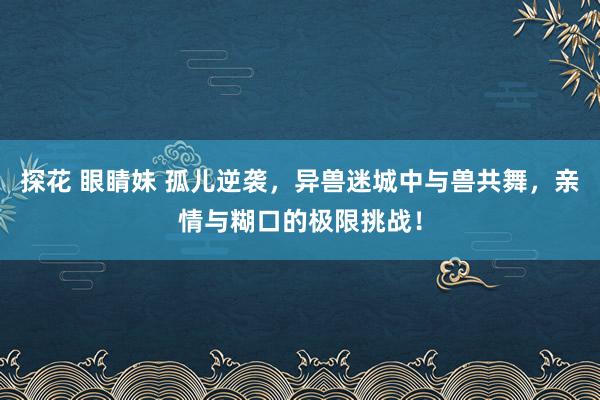 探花 眼睛妹 孤儿逆袭，异兽迷城中与兽共舞，亲情与糊口的极限挑战！